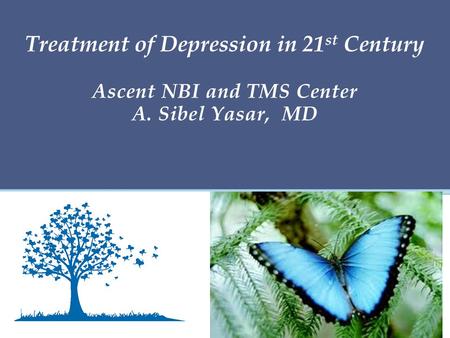 Treatment of Depression in 21$^{st}$ Century

Ascent NBI and TMS Center
A. Sibel Yasar, MD